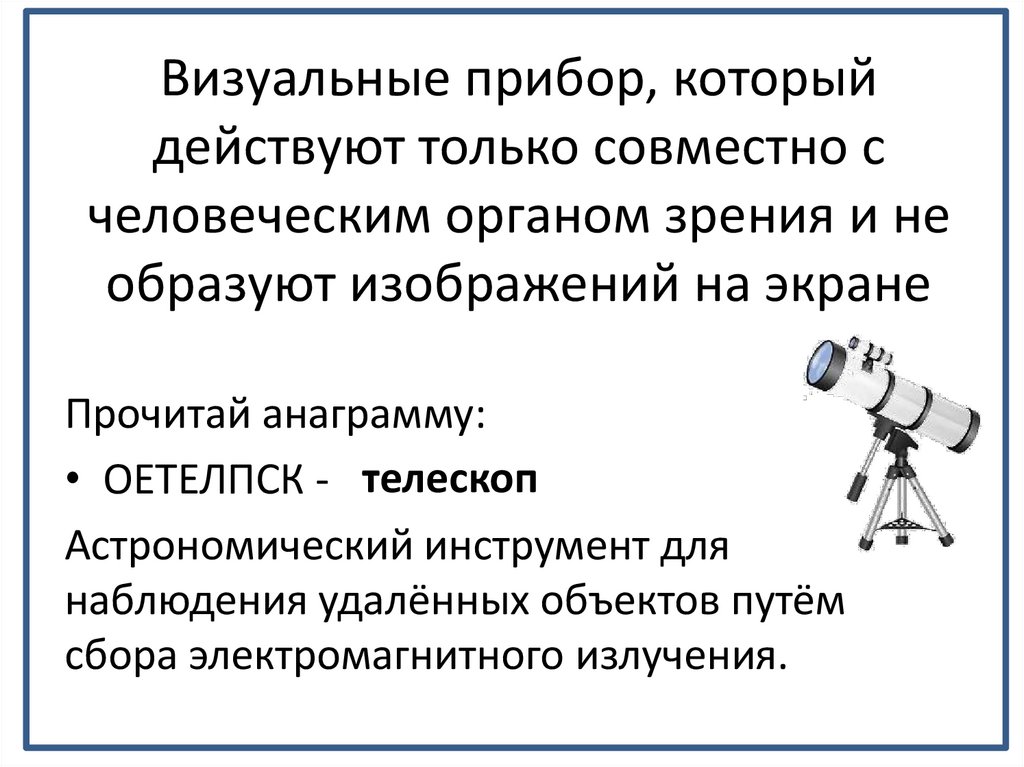 Визуальные прибор, который действуют только совместно с человеческим органом зрения и не образуют изображений на экране

Прочитай анаграмму:

• ОЕТЕЛПСК - телескоп

Астрономический инструмент для наблюдения удалённых объектов путём сбора электромагнитного излучения.